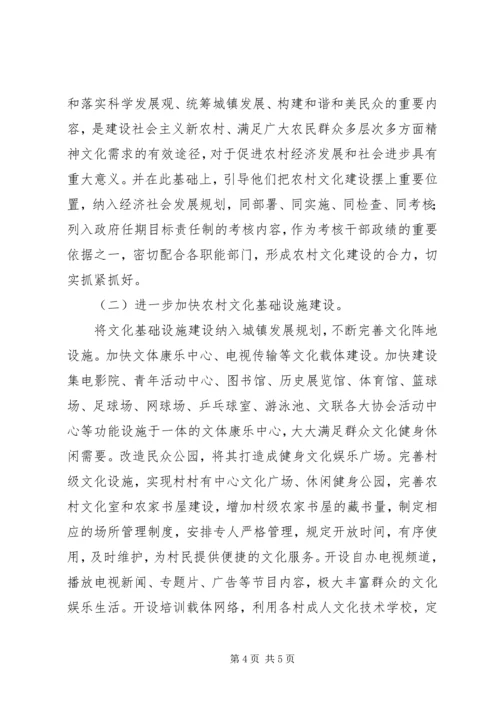 和落实科学发展观、统筹城镇发展、构建和谐和美民众的重要内容，是建设社会主义新农村、满足广大农民群众多层次多方面精神文化需求的有效途径，对于促进农村经济发展和社会进步具有重大意义。并在此基础上，引导他们把农村文化建设摆上重要位置，纳入经济社会发展规划，同部署、同实施、同检查、同考核；列入政府任期目标责任制的考核内容，作为考核干部政绩的重要依据之一，密切配合各职能部门，形成农村文化建设的合力，切实抓紧抓好。

（二）进一步加快农村文化基础设施建设。

将文化基础设施建设纳入城镇发展规划，不断完善文化阵地设施。加快文体康乐中心、电视传输等文化载体建设。加快建设集电影院、青年活动中心、图书馆、历史展览馆、体育馆、篮球场、足球场、网球场、乒乓球室、游泳池、文联各大协会活动中心等功能设施于一体的文体康乐中心，大大满足群众文化健身休闲需要。改造民众公园，将其打造成健身文化娱乐广场。完善村级文化设施，实现村村有中心文化广场、休闲健身公园，完善农村文化室和农家书屋建设，增加村级农家书屋的藏书量，制定相应的场所管理制度，安排专人严格管理，规定开放时间，有序使用，及时维护，为村民提供便捷的文化服务。开设自办电视频道，播放电视新闻、专题片、广告等节目内容，极大丰富群众的文化娱乐生活。开设培训载体网络，利用各村成人文化技术学校，定

第 4 页 共 5 页